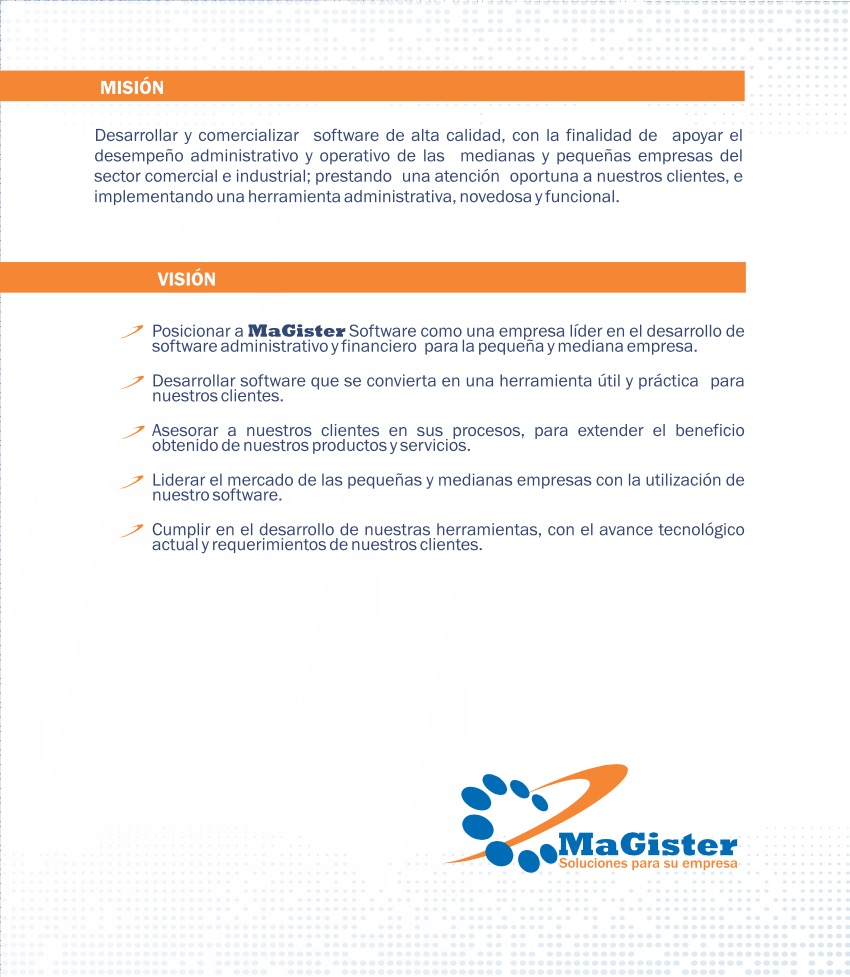 MISIÓN

Desarrollar y comercializar software de alta calidad, con la finalidad de apoyar el desempeño administrativo y operativo de las medianas y pequeñas empresas del sector comercial e industrial; prestando una atención oportuna a nuestros clientes, e implementando una herramienta administrativa, novedosa y funcional.

VISIÓN

Posicionar a MaGister Software como una empresa líder en el desarrollo de software administrativo y financiero para la pequeña y mediana empresa.

Desarrollar software que se convierta en una herramienta útil y práctica para nuestros clientes.

Asesorar a nuestros clientes en sus procesos, para extender el beneficio obtenido de nuestros productos y servicios.

Liderar el mercado de las pequeñas y medianas empresas con la utilización de nuestro software.

Cumplir en el desarrollo de nuestras herramientas, con el avance tecnológico actual y requerimientos de nuestros clientes.

MaGister
Soluciones para su empresa